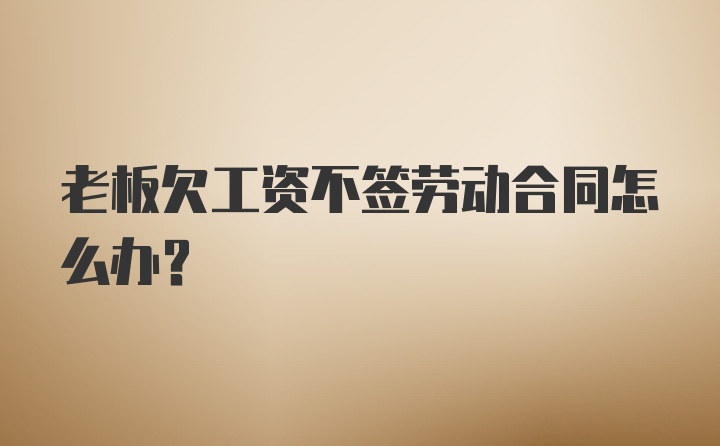 老板欠工资不签劳动合同怎么办？